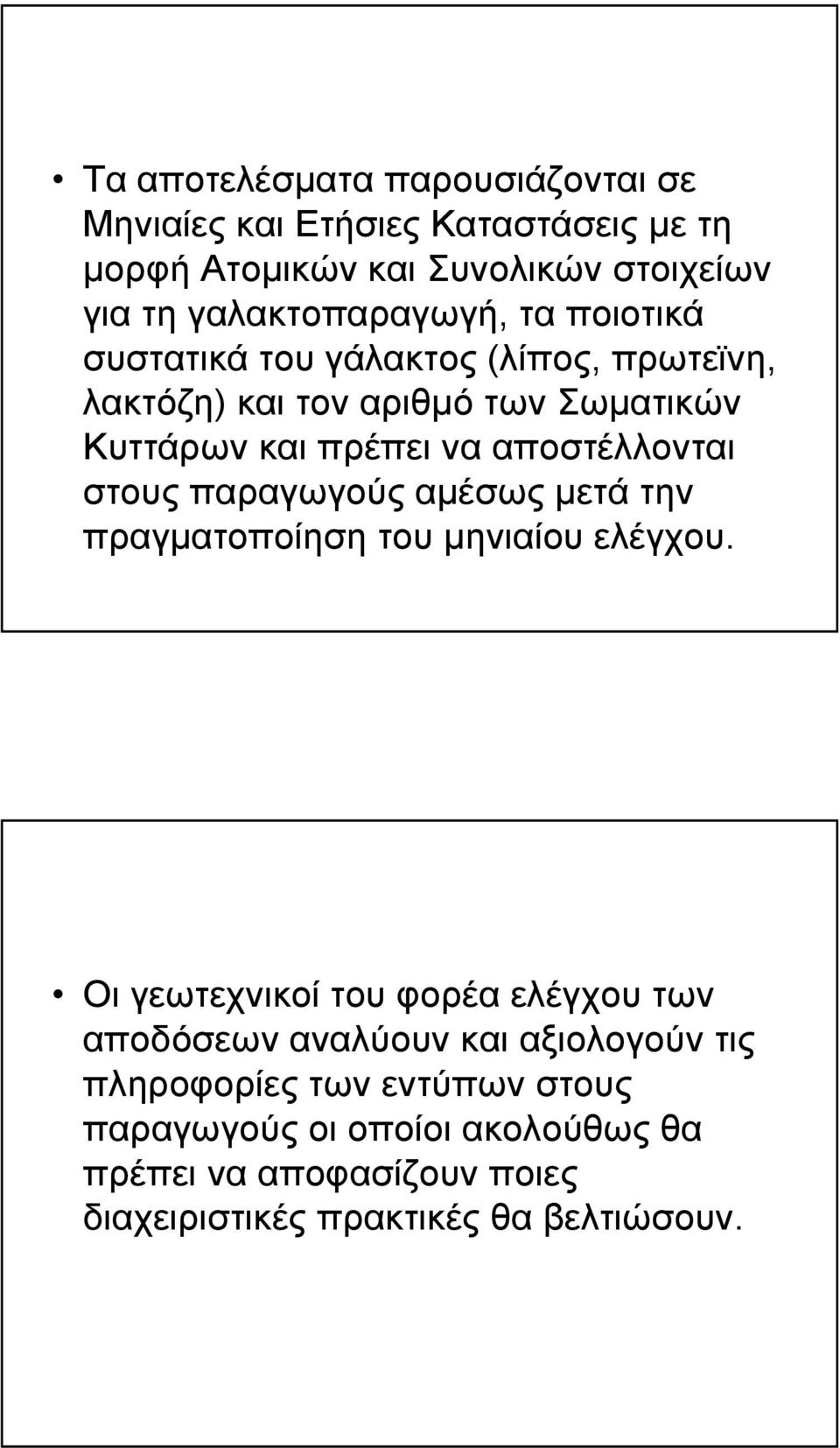 • Τα αποτελέσματα παρουσιάζονται σε Μηνιαίες και Ετήσιες Καταστάσεις με τη μορφή Ατομικών και Συνολικών στοιχείων για τη γαλακτοπαραγωγή, τα ποιοτικά συστατικά του γάλακτος (λίπος, πρωτεϊνη, λακτόζη) και τον αριθμό των Σωματικών Κυττάρων και πρέπει να αποστέλλονται στους παραγωγούς αμέσως μετά την πραγματοποίηση του μηνιαίου ελέγχου.

• Οι γεωτεχνικοί του φορέα ελέγχου των αποδόσεων αναλύουν και αξιολογούν τις πληροφορίες των εντύπων στους παραγωγούς οι οποίοι ακολούθως θα πρέπει να αποφασίζουν ποιες διαχειριστικές πρακτικές θα βελτιώσουν.